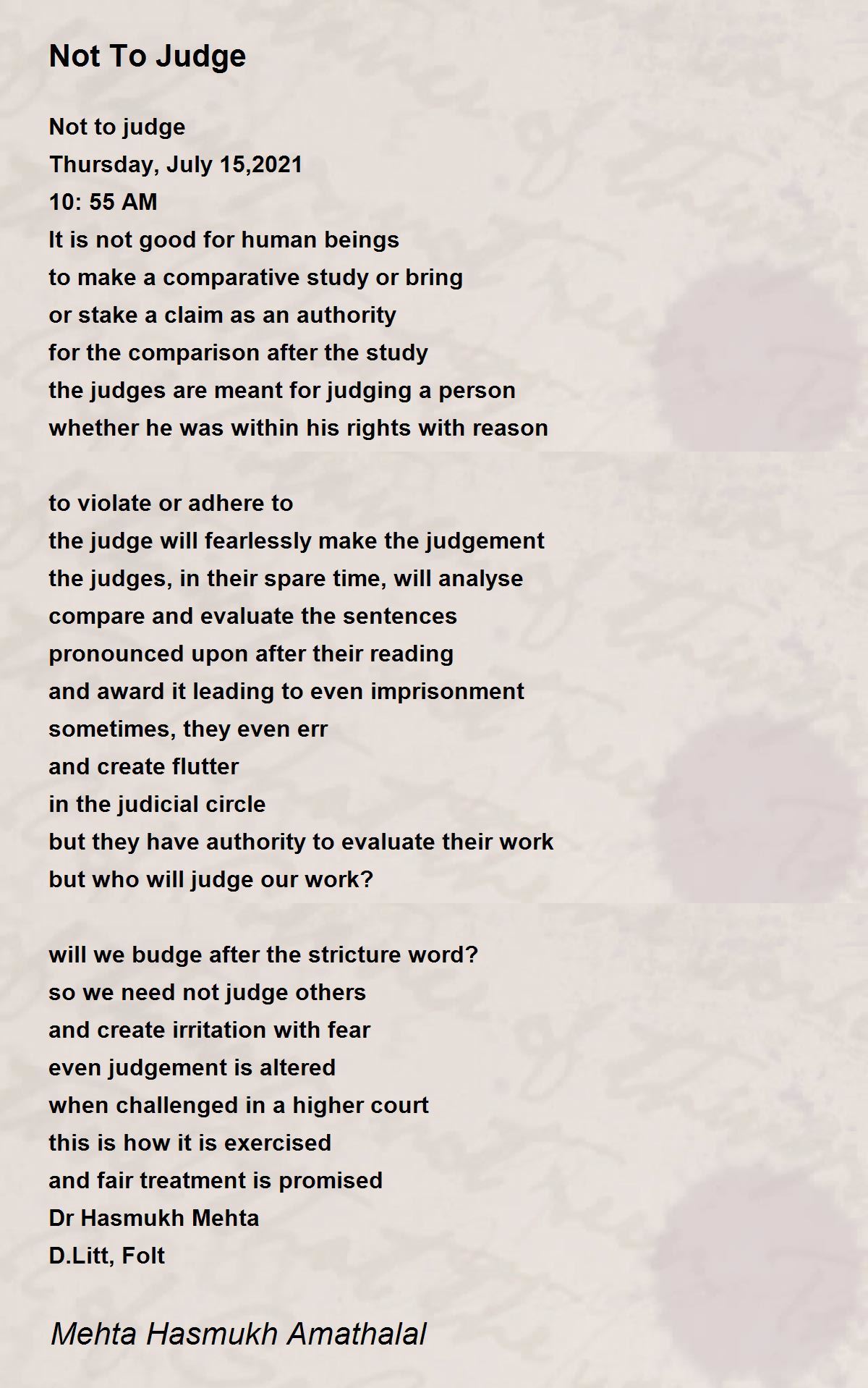 Not To Judge

Not to judge
Thursday, July 15,2021
10: 55 AM
It is not good for human beings
to make a comparative study or bring
or stake a claim as an authority
for the comparison after the study
the judges are meant for judging a person
whether he was within his rights with reason

to violate or adhere to
the judge will fearlessly make the judgement
the judges, in their spare time, will analyse
compare and evaluate the sentences
pronounced upon after their reading
and award it leading to even imprisonment
sometimes, they even err
and create flutter
in the judicial circle
but they have authority to evaluate their work
but who will judge our work?

will we budge after the stricture word?
so we need not judge others
and create irritation with fear
even judgement is altered
when challenged in a higher court
this is how it is exercised
and fair treatment is promised
Dr Hasmukh Mehta
D.Litt, Folt

Mehta Hasmukh Amathalal